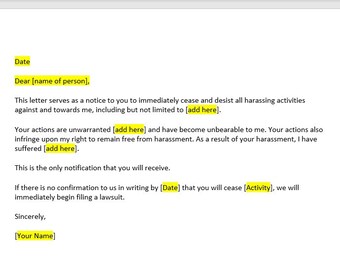 Date

Dear [name of person],

This letter serves as a notice to you to immediately cease and desist all harassing activities against and towards me, including but not limited to [add here].

Your actions are unwarranted [add here] and have become unbearable to me. Your actions also infringe upon my right to remain free from harassment. As a result of your harassment, I have suffered [add here].

This is the only notification that you will receive.

If there is no confirmation to us in writing by [Date] that you will cease [Activity], we will immediately begin filing a lawsuit.

Sincerely,

[Your Name]